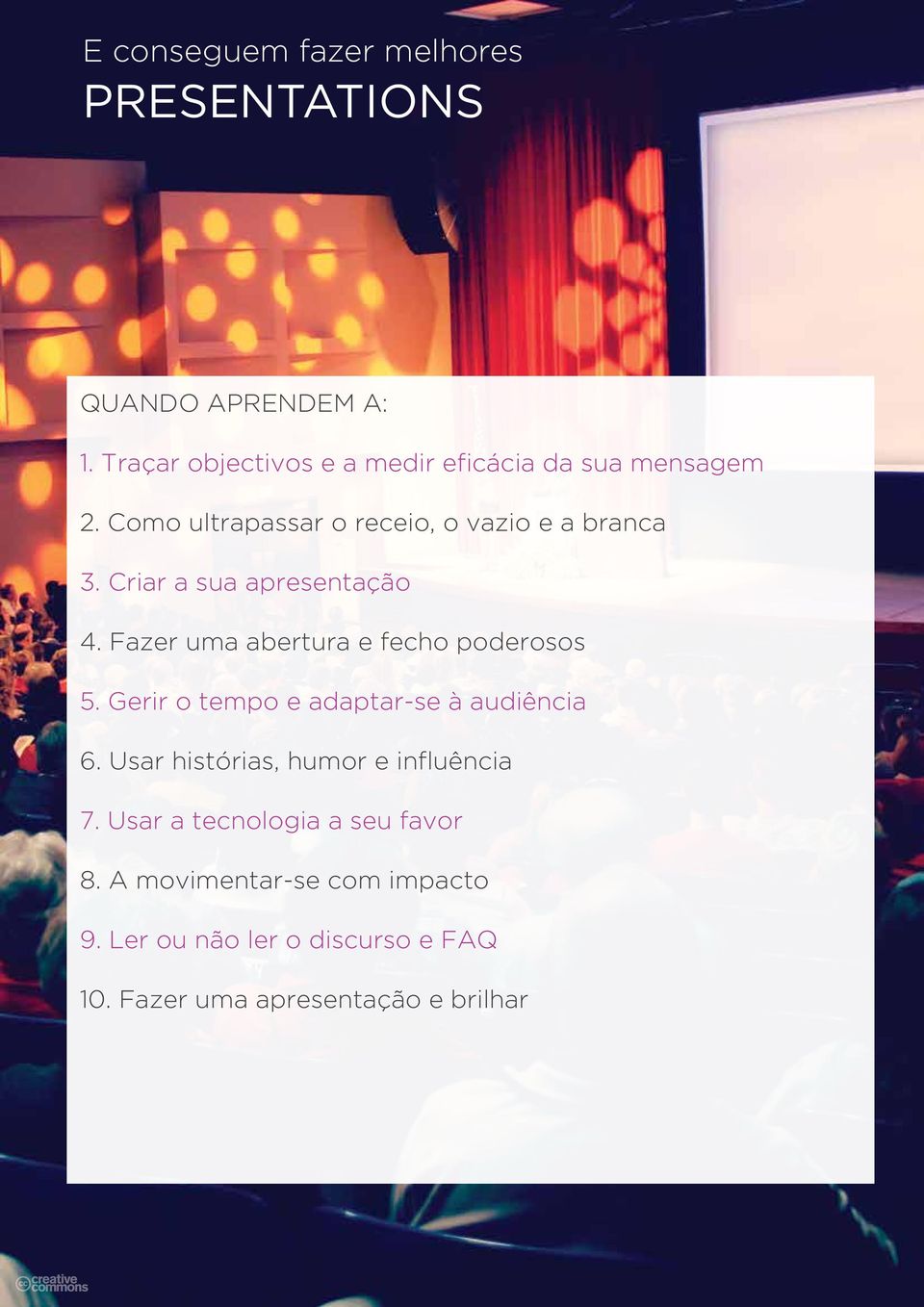 E conseguem fazer melhores
PRESENTATIONS

QUANDO APRENDEM A:

1. Traçar objectivos e a medir eficácia da sua mensagem

2. Como ultrapassar o receio, o vazio e a branca

3. Criar a sua apresentação

4. Fazer uma abertura e fecho poderosos

5. Gerir o tempo e adaptar-se à audiência

6. Usar histórias, humor e influência

7. Usar a tecnologia a seu favor

8. A movimentar-se com impacto

9. Ler ou não ler o discurso e FAQ

10. Fazer uma apresentação e brilhar

creative commons